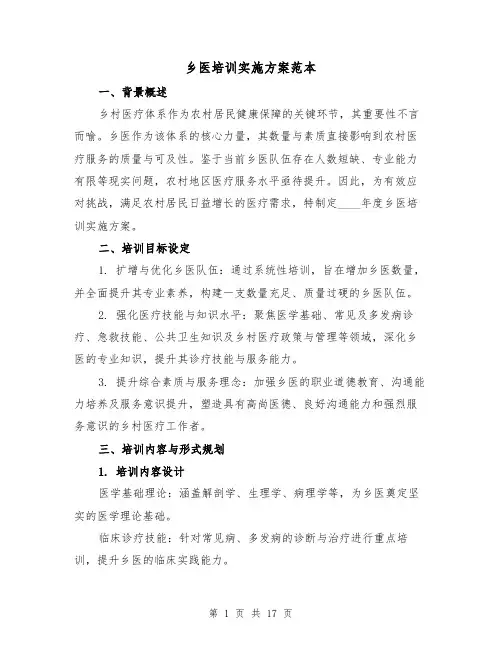 乡医培训实施方案范本

一、背景概述

乡村医疗体系作为农村居民健康保障的关键环节，其重要性不言而喻。乡医作为该体系的核心力量，其数量与素质直接影响到农村医疗服务的质量与可及性。鉴于当前乡医队伍存在人数短缺、专业能力有限等现实问题，农村地区医疗服务水平亟待提升。因此，为有效应对挑战，满足农村居民日益增长的医疗需求，特制定____年度乡医培训实施方案。

二、培训目标设定

1. 扩增与优化乡医队伍：通过系统性培训，旨在增加乡医数量，并全面提升其专业素养，构建一支数量充足、质量过硬的乡医队伍。

2. 强化医疗技能与知识水平：聚焦医学基础、常见及多发病诊疗、急救技能、公共卫生知识及乡村医疗政策与管理等领域，深化乡医的专业知识，提升其诊疗技能与服务能力。

3. 提升综合素质与服务理念：加强乡医的职业道德教育、沟通能力培养及服务意识提升，塑造具有高尚医德、良好沟通能力和强烈服务意识的乡村医疗工作者。

三、培训内容与形式规划

1. 培训内容设计

医学基础理论：涵盖解剖学、生理学、病理学等，为乡医奠定坚实的医学理论基础。

临床诊疗技能：针对常见病、多发病的诊断与治疗进行重点培训，提升乡医的临床实践能力。

第 1 页 共 17 页